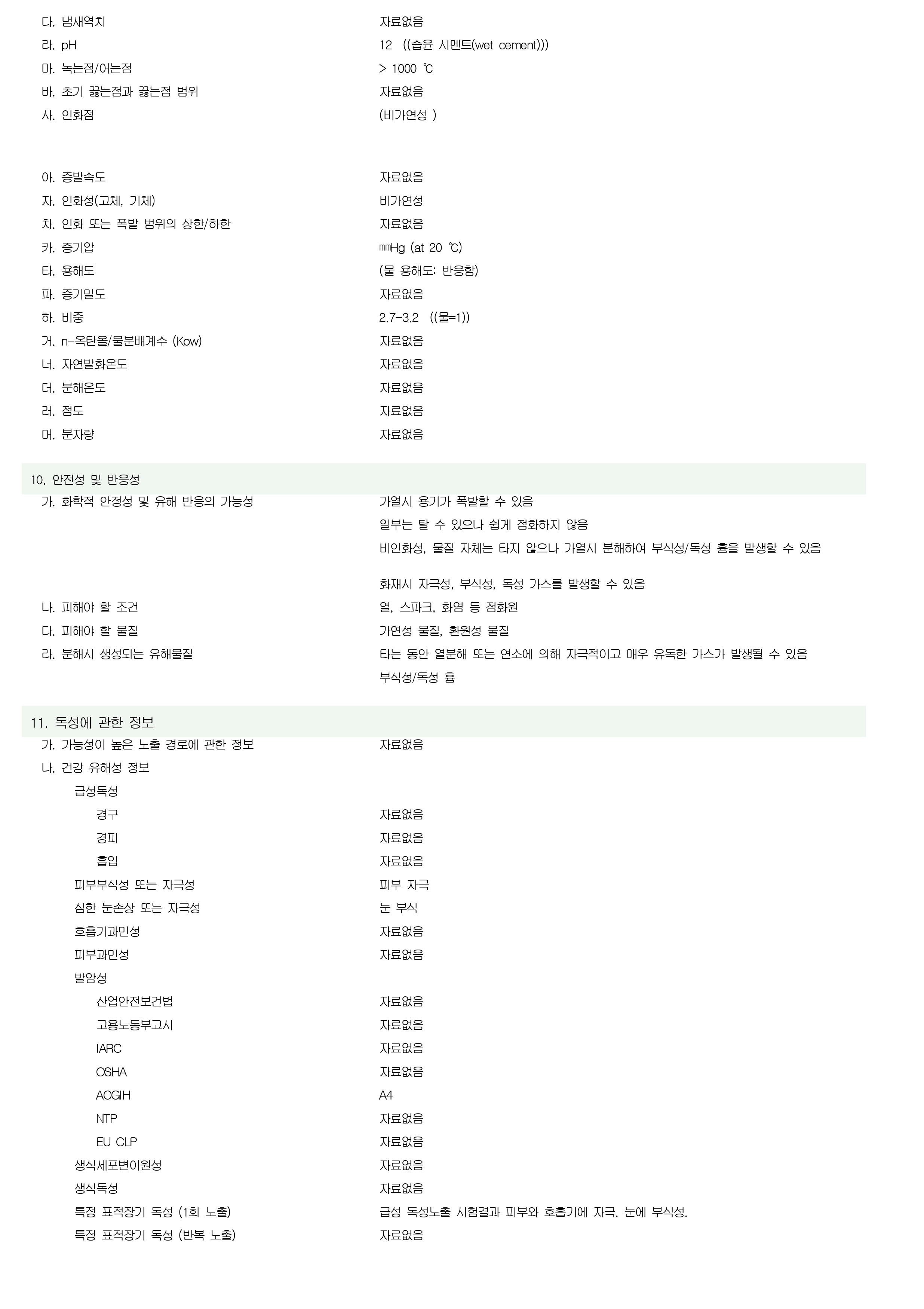 다. 냄새역치 자료없음
라. pH 12 ((습윤 시멘트(wet cement)))
마. 녹는점/어는점 > 1000 ℃
바. 초기 끓는점과 끓는점 범위 자료없음
사. 인화점 (비가연성 )

아. 증발속도 자료없음
자. 인화성(고체, 기체) 비가연성
차. 인화 또는 폭발 범위의 상한/하한 자료없음
카. 증기압 ㎜Hg (at 20 ℃)
타. 용해도 (물 용해도: 반응함)
파. 증기밀도 자료없음
하. 비중 2.7-3.2 ((물=1))
거. n-옥탄올/물분배계수 (Kow) 자료없음
너. 자연발화온도 자료없음
더. 분해온도 자료없음
러. 점도 자료없음
머. 분자량 자료없음

10. 안전성 및 반응성

가. 화학적 안정성 및 유해 반응의 가능성 가열시 용기가 폭발할 수 있음
일부는 탈 수 있으나 쉽게 점화하지 않음
비인화성, 물질 자체는 타지 않으나 가열시 분해하여 부식성/독성 흄을 발생할 수 있음

화재시 자극성, 부식성, 독성 가스를 발생할 수 있음
나. 피해야 할 조건 열, 스파크, 화염 등 점화원
다. 피해야 할 물질 가연성 물질, 환원성 물질
라. 분해시 생성되는 유해물질 타는 동안 열분해 또는 연소에 의해 자극적이고 매우 유독한 가스가 발생될 수 있음
부식성/독성 흄

11. 독성에 관한 정보

가. 가능성이 높은 노출 경로에 관한 정보 자료없음
나. 건강 유해성 정보
급성독성
경구 자료없음
경피 자료없음
흡입 자료없음
피부부식성 또는 자극성 피부 자극
심한 눈손상 또는 자극성 눈 부식
호흡기과민성 자료없음
피부과민성 자료없음
발암성
산업안전보건법 자료없음
고용노동부고시 자료없음
IARC 자료없음
OSHA 자료없음
ACGIH A4
NTP 자료없음
EU CLP 자료없음
생식세포변이원성 자료없음
생식독성 자료없음
특정 표적장기 독성 (1회 노출) 급성 독성노출 시험결과 피부와 호흡기에 자극. 눈에 부식성.
특정 표적장기 독성 (반복 노출) 자료없음